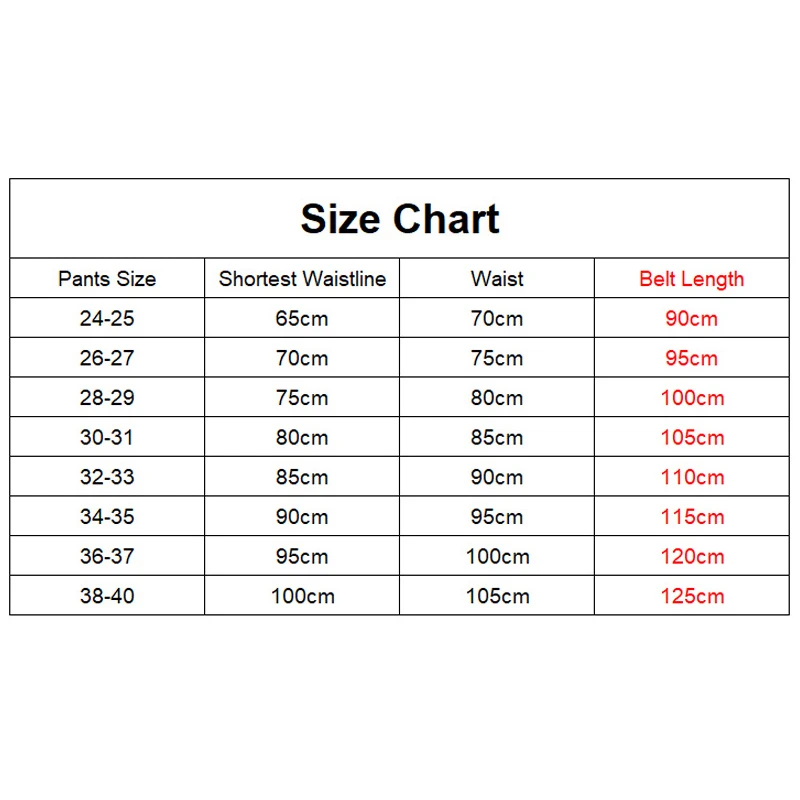 Size Chart

| Pants Size | Shortest Waistline | Waist | Belt Length |
|---|---|---|---|
| 24-25 | 65cm | 70cm | 90cm |
| 26-27 | 70cm | 75cm | 95cm |
| 28-29 | 75cm | 80cm | 100cm |
| 30-31 | 80cm | 85cm | 105cm |
| 32-33 | 85cm | 90cm | 110cm |
| 34-35 | 90cm | 95cm | 115cm |
| 36-37 | 95cm | 100cm | 120cm |
| 38-40 | 100cm | 105cm | 125cm |